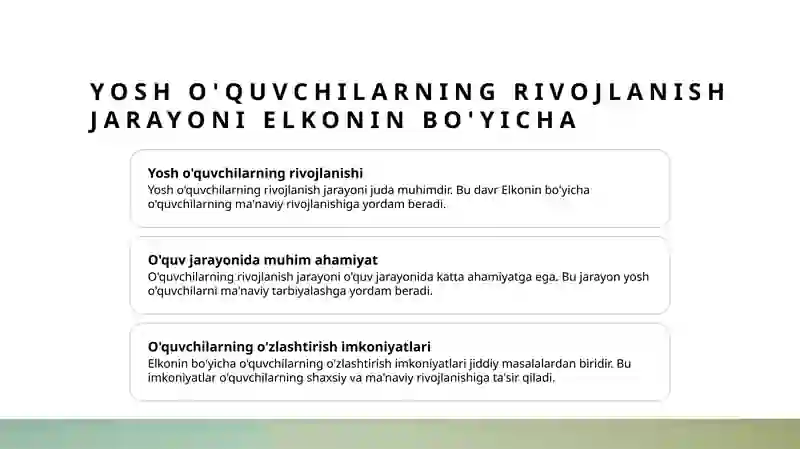 YOSH O'QUVCHILARNING RIVOJLANISH JARAYONI ELKONIN BO'YICHA

Yosh o'quvchilarning rivojlanishi
Yosh o'quvchilarning rivojlanish jarayoni juda muhimdir. Bu davr Elkonin bo'yicha o'quvchilarning ma'naviy rivojlanishiga yordam beradi.

O'quv jarayonida muhim ahamiyat
O'quvchilarning rivojlanish jarayoni o'quv jarayonida katta ahamiyatga ega. Bu jarayon yosh o'quvchilarni ma'naviy tarbiyalashga yordam beradi.

O'quvchilarning o'zlashtirish imkoniyatlari
Elkonin bo'yicha o'quvchilarning o'zlashtirish imkoniyatlari jiddiy masalalardan biridir. Bu imkoniyatlar o'quvchilarning shaxsiy va ma'naviy rivojlanishiga ta'sir qiladi.